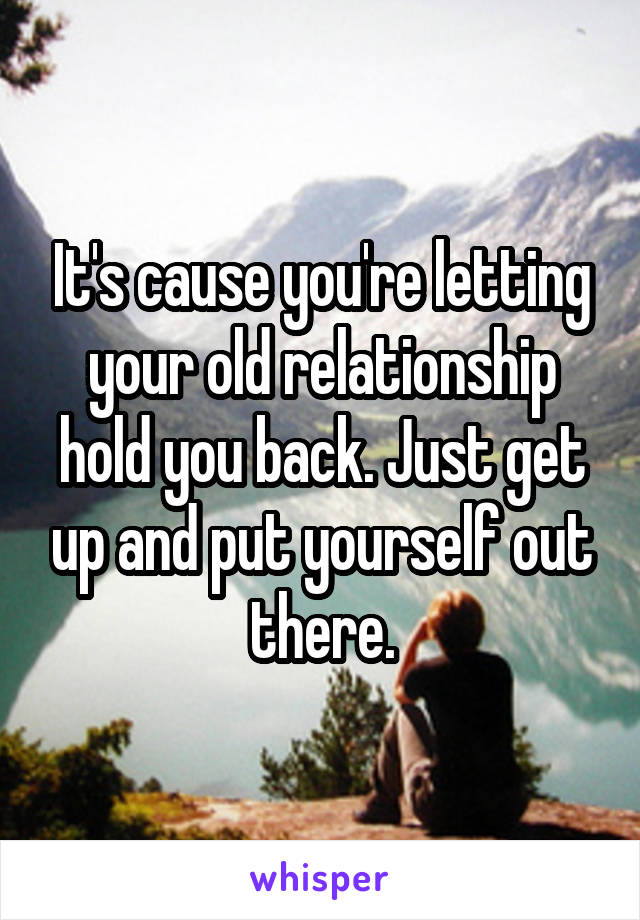 It's cause you're letting your old relationship hold you back. Just get up and put yourself out there.

whisper